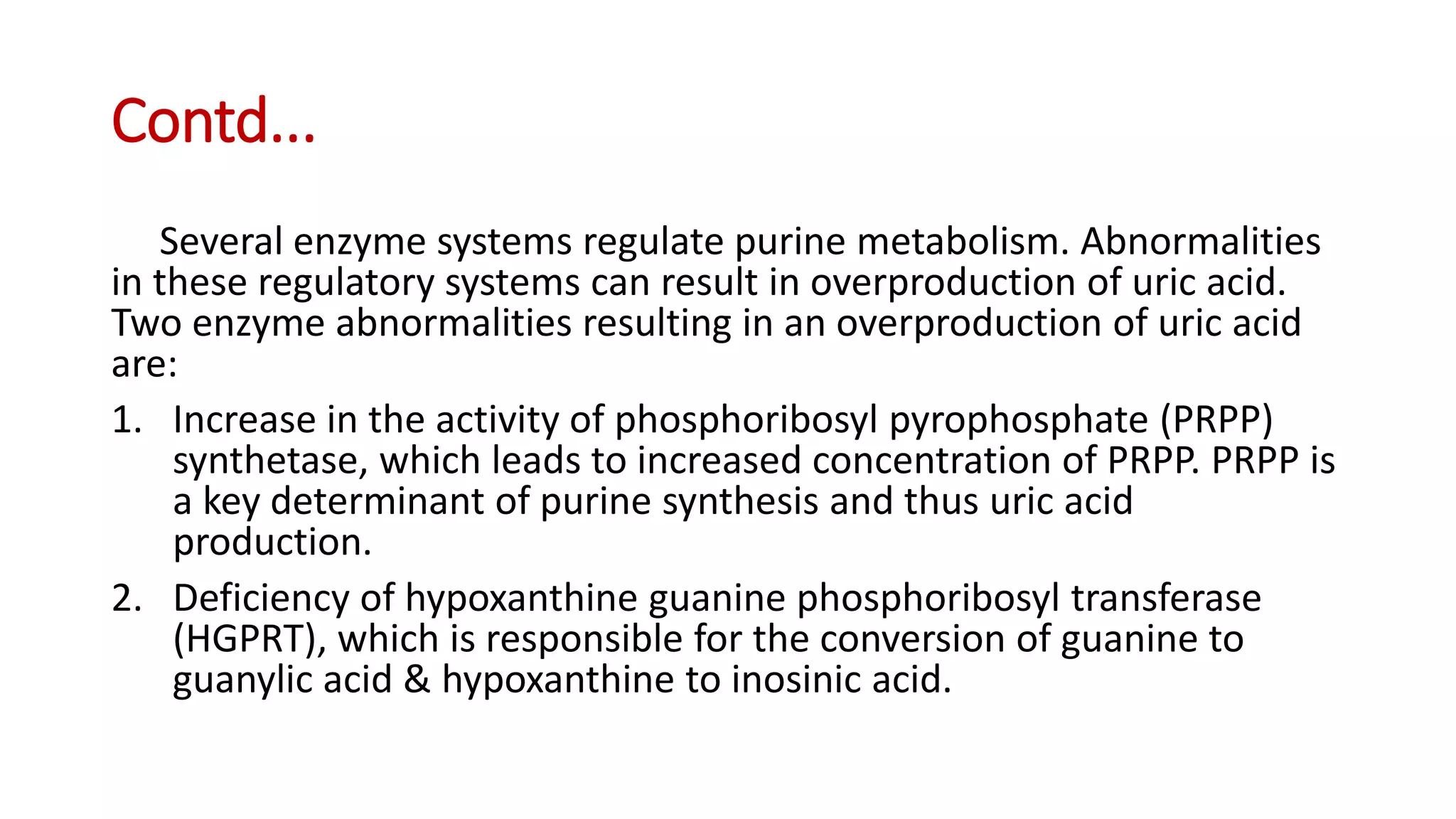 Contd…

Several enzyme systems regulate purine metabolism. Abnormalities in these regulatory systems can result in overproduction of uric acid. Two enzyme abnormalities resulting in an overproduction of uric acid are:

1. Increase in the activity of phosphoribosyl pyrophosphate (PRPP) synthetase, which leads to increased concentration of PRPP. PRPP is a key determinant of purine synthesis and thus uric acid production.
2. Deficiency of hypoxanthine guanine phosphoribosyl transferase (HGPRT), which is responsible for the conversion of guanine to guanylic acid & hypoxanthine to inosinic acid.